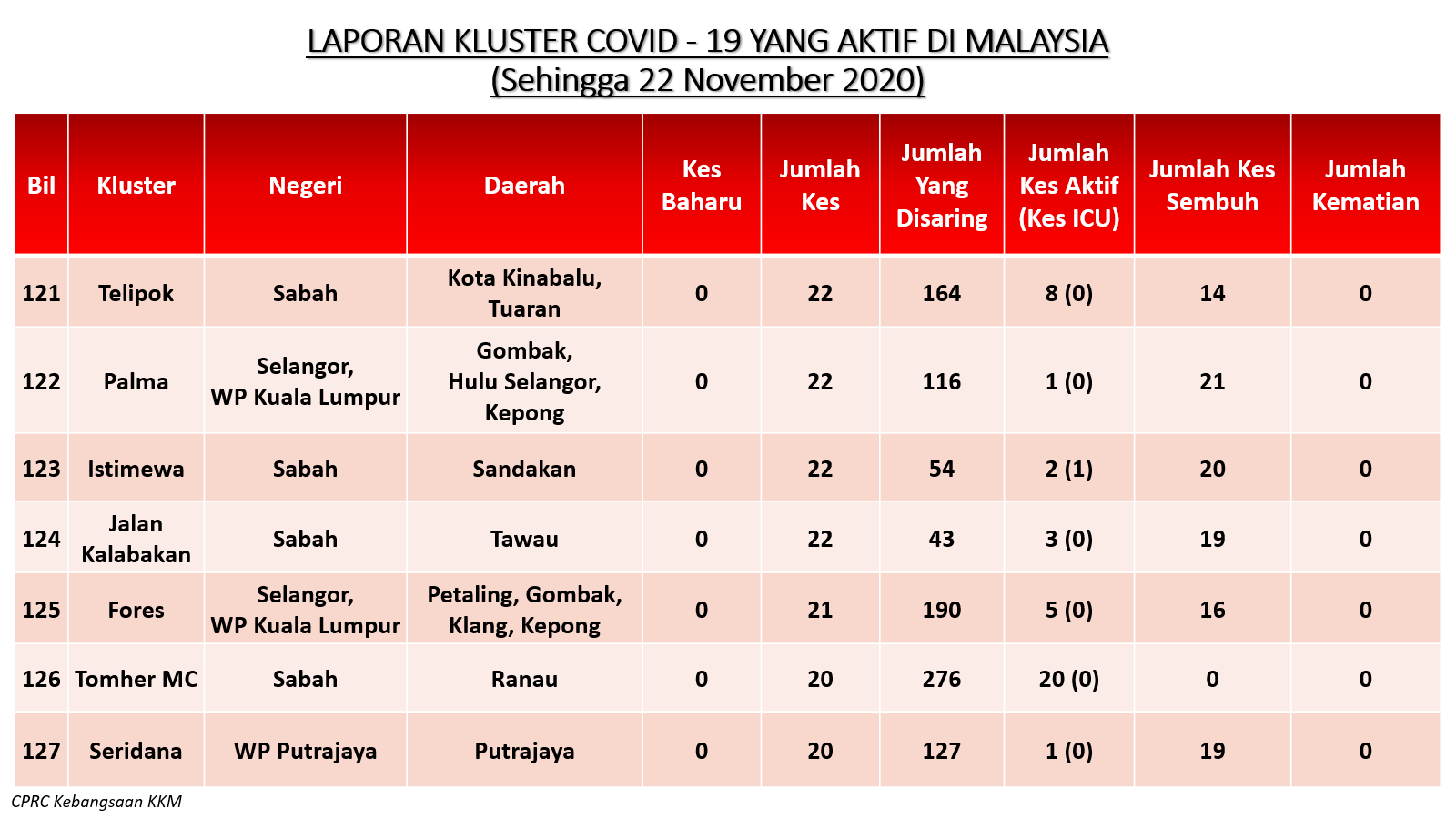 LAPORAN KLUSTER COVID - 19 YANG AKTIF DI MALAYSIA
(Sehingga 22 November 2020)

| Bil | Kluster | Negeri | Daerah | Kes Baharu | Jumlah Kes | Jumlah Yang Disaring | Jumlah Kes Aktif (Kes ICU) | Jumlah Kes Sembuh | Jumlah Kematian |
|---|---|---|---|---|---|---|---|---|---|
| 121 | Telipok | Sabah | Kota Kinabalu, Tuaran | 0 | 22 | 164 | 8 (0) | 14 | 0 |
| 122 | Palma | Selangor, WP Kuala Lumpur | Gombak, Hulu Selangor, Kepong | 0 | 22 | 116 | 1 (0) | 21 | 0 |
| 123 | Istimewa | Sabah | Sandakan | 0 | 22 | 54 | 2 (1) | 20 | 0 |
| 124 | Jalan Kalabakan | Sabah | Tawau | 0 | 22 | 43 | 3 (0) | 19 | 0 |
| 125 | Fores | Selangor, WP Kuala Lumpur | Petaling, Gombak, Klang, Kepong | 0 | 21 | 190 | 5 (0) | 16 | 0 |
| 126 | Tomher MC | Sabah | Ranau | 0 | 20 | 276 | 20 (0) | 0 | 0 |
| 127 | Seridana | WP Putrajaya | Putrajaya | 0 | 20 | 127 | 1 (0) | 19 | 0 |

CPRC Kebangsaan KKM